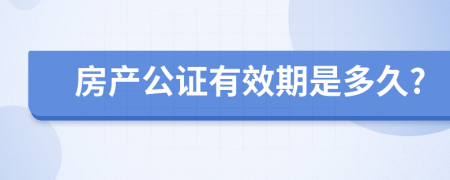 房产公证有效期是多久?